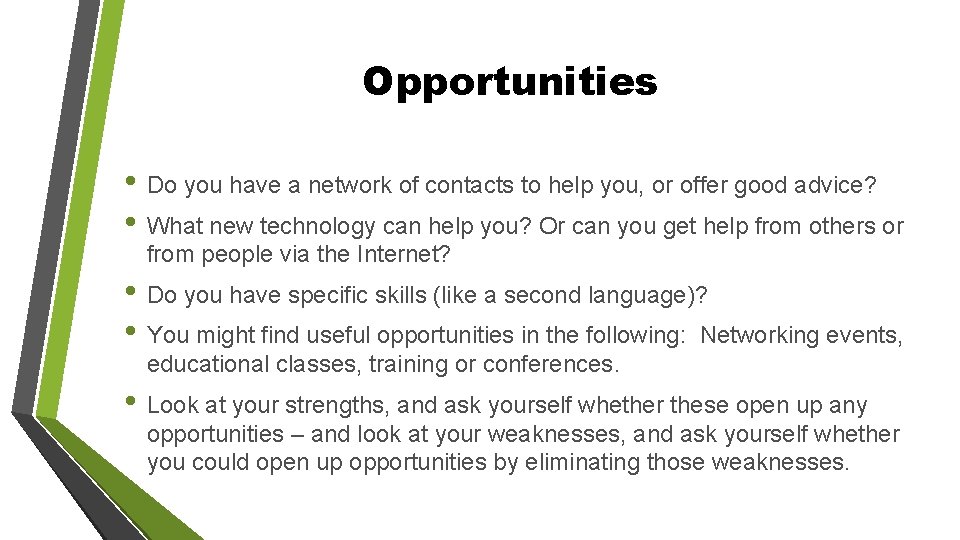 Opportunities

• Do you have a network of contacts to help you, or offer good advice?
• What new technology can help you? Or can you get help from others or from people via the Internet?
• Do you have specific skills (like a second language)?
• You might find useful opportunities in the following: Networking events, educational classes, training or conferences.
• Look at your strengths, and ask yourself whether these open up any opportunities – and look at your weaknesses, and ask yourself whether you could open up opportunities by eliminating those weaknesses.